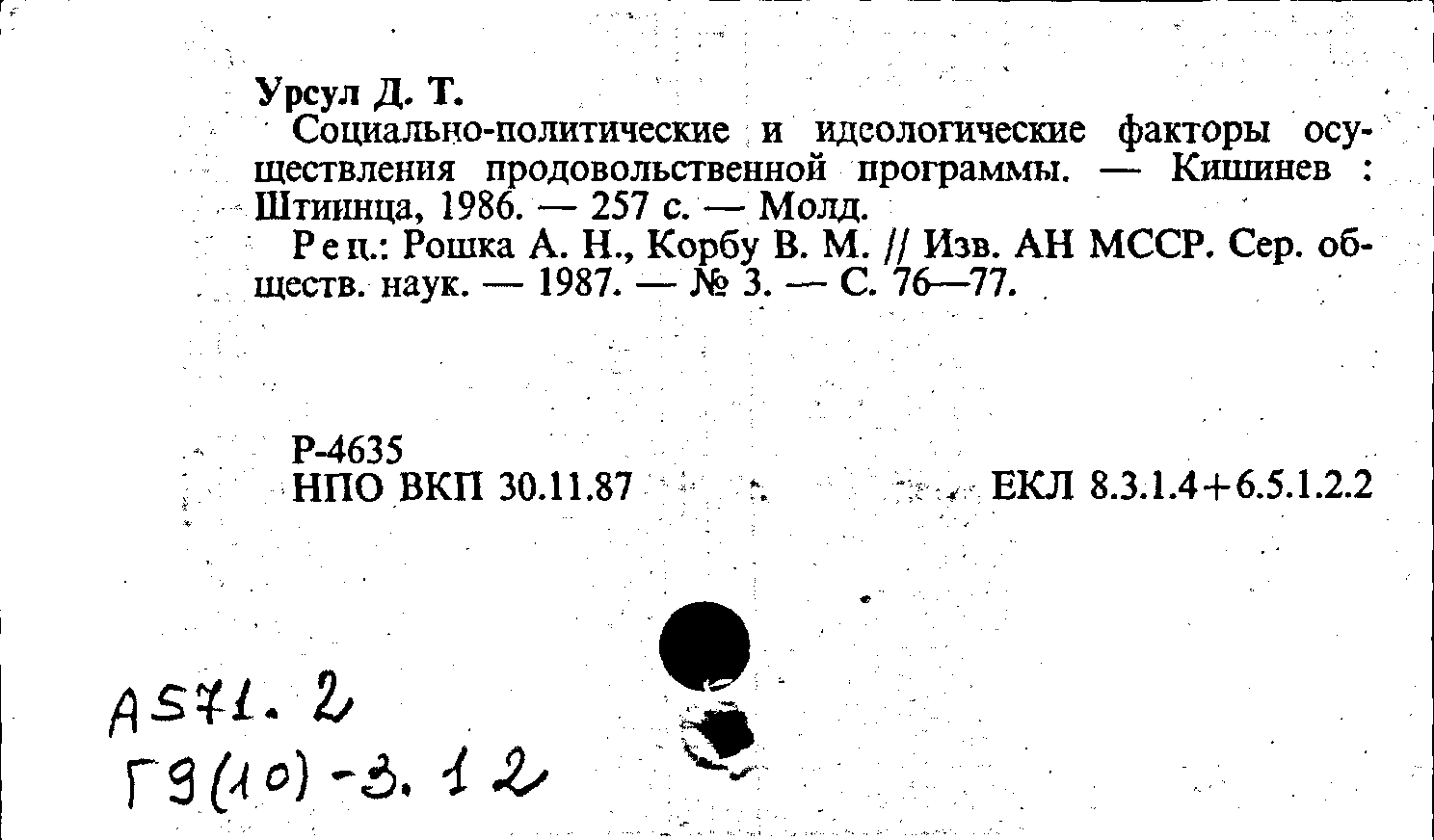 Урсул Д. Т.

Социально-политические и идеологические факторы осуществления продовольственной программы. — Кишинев : Штиинца, 1986. — 257 с. — Молд.

Рец.: Рошка А. Н., Корбу В. М. // Изв. АН МССР. Сер. обществ. наук. — 1987. — № 3. — С. 76—77.

Р-4635
НПО ВКП 30.11.87 ЕКЛ 8.3.1.4+6.5.1.2.2

А571.2
Г9(10)-3.12